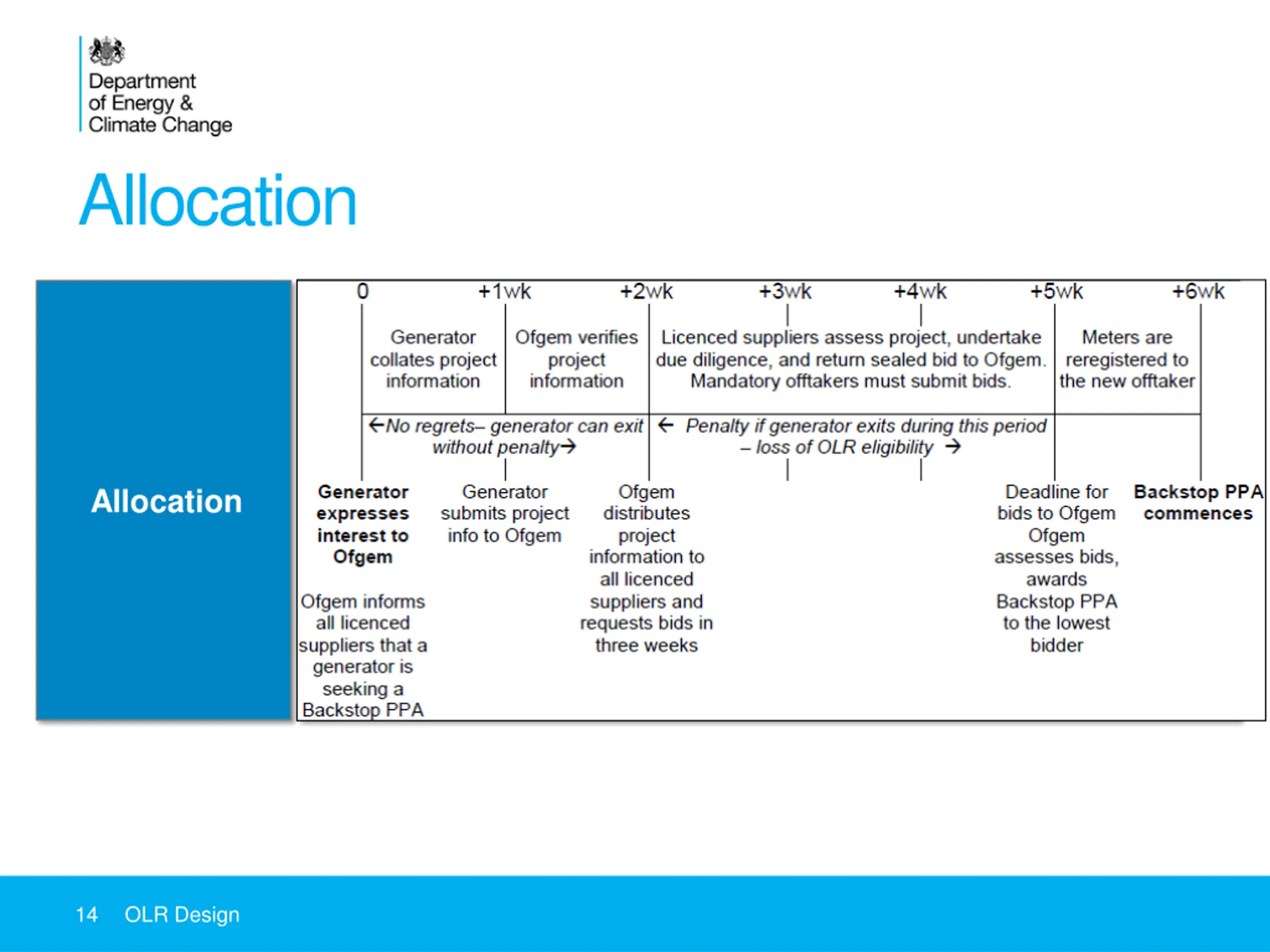 Department of Energy & Climate Change

Allocation

Allocation

0 +1wk +2wk +3wk +4wk +5wk +6wk

Generator collates project information

Ofgem verifies project information

Licenced suppliers assess project, undertake due diligence, and return sealed bid to Ofgem. Mandatory offtakers must submit bids.

Meters are reregistered to the new offtaker

←No regrets– generator can exit without penalty→

← Penalty if generator exits during this period – loss of OLR eligibility →

Generator expresses interest to Ofgem

Ofgem informs all licenced suppliers that a generator is seeking a Backstop PPA

Generator submits project info to Ofgem

Ofgem distributes project information to all licenced suppliers and requests bids in three weeks

Deadline for bids to Ofgem Ofgem assesses bids, awards Backstop PPA to the lowest bidder

Backstop PPA commences

14 OLR Design